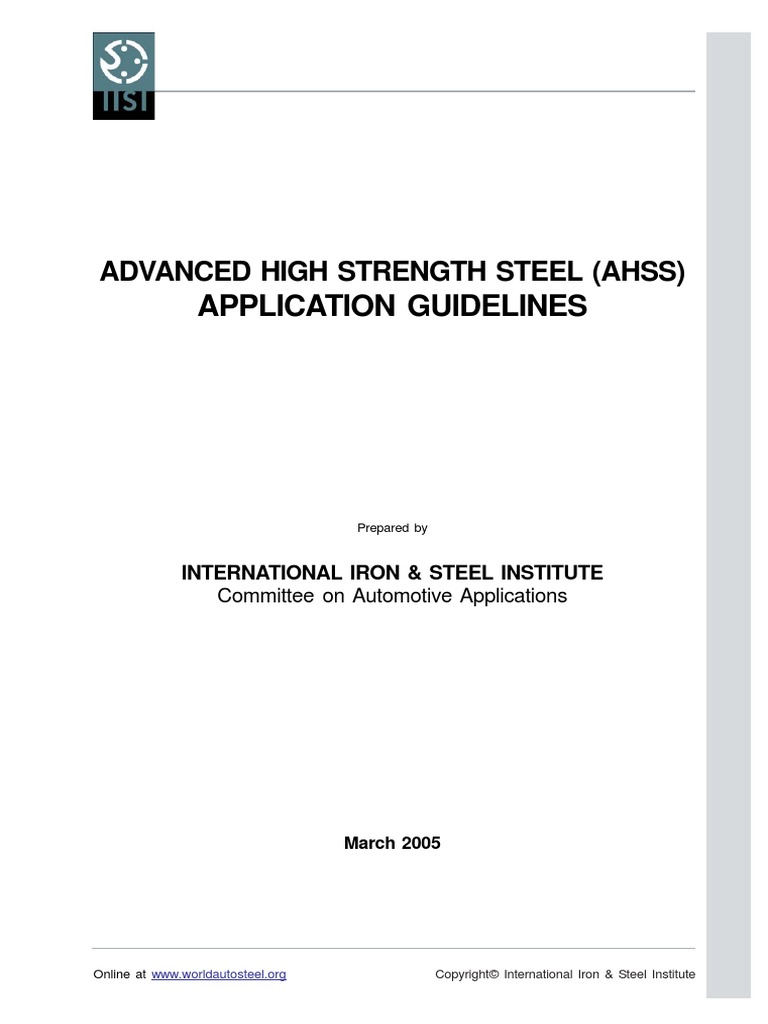 IISI

ADVANCED HIGH STRENGTH STEEL (AHSS)
APPLICATION GUIDELINES

Prepared by

INTERNATIONAL IRON & STEEL INSTITUTE
Committee on Automotive Applications

March 2005

Online at www.worldautosteel.org

Copyright© International Iron & Steel Institute